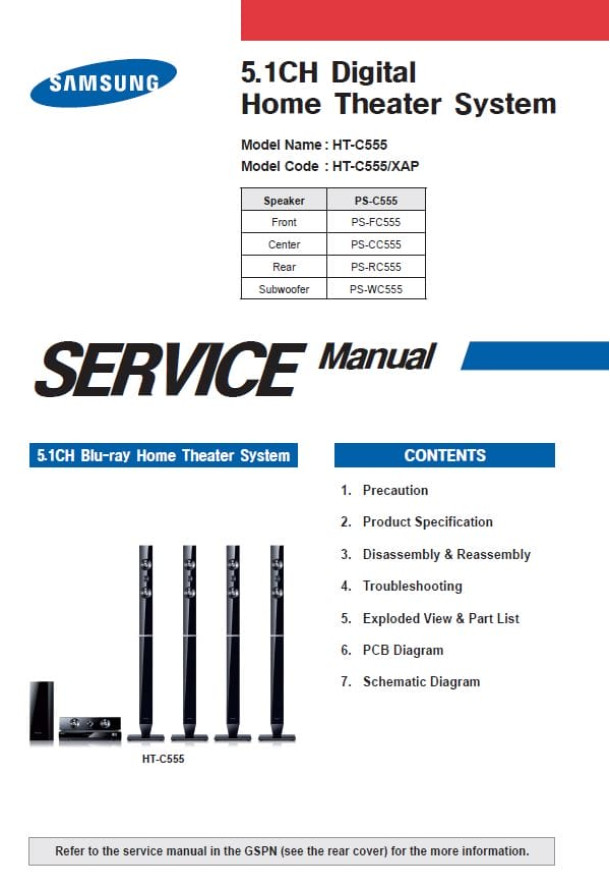 SAMSUNG

5.1CH Digital
Home Theater System

Model Name : HT-C555
Model Code : HT-C555/XAP

| Speaker | PS-C555 |
|---|---|
| Front | PS-FC555 |
| Center | PS-CC555 |
| Rear | PS-RC555 |
| Subwoofer | PS-WC555 |

SERVICE Manual

5.1CH Blu-ray Home Theater System

HT-C555

CONTENTS

1. Precaution
2. Product Specification
3. Disassembly & Reassembly
4. Troubleshooting
5. Exploded View & Part List
6. PCB Diagram
7. Schematic Diagram

Refer to the service manual in the GSPN (see the rear cover) for the more information.